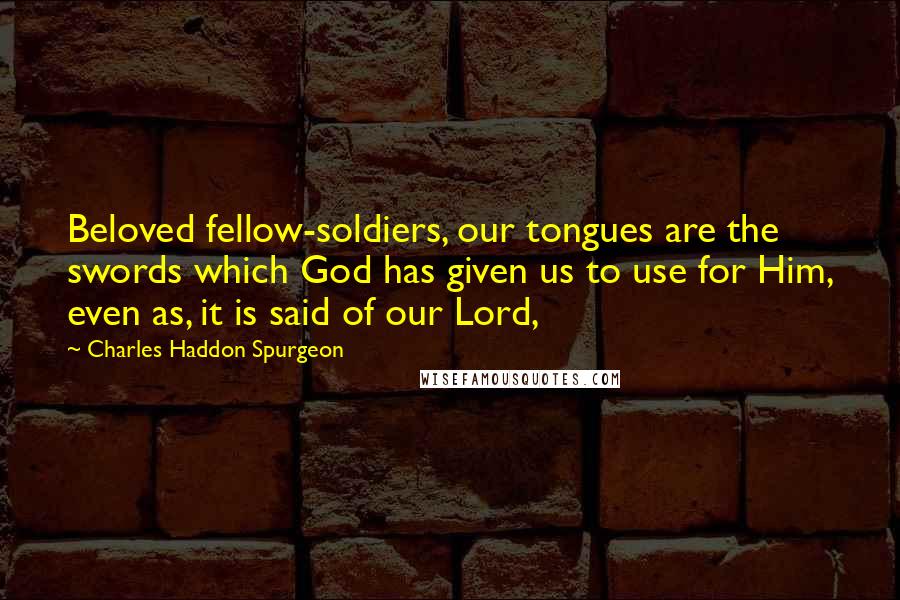 Beloved fellow-soldiers, our tongues are the swords which God has given us to use for Him, even as, it is said of our Lord,

~ Charles Haddon Spurgeon

WISEFAMOUSQUOTES.COM